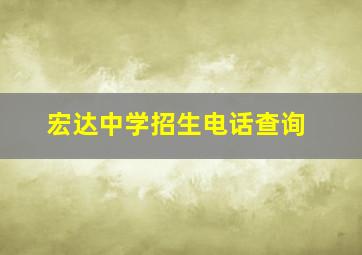 宏达中学招生电话查询